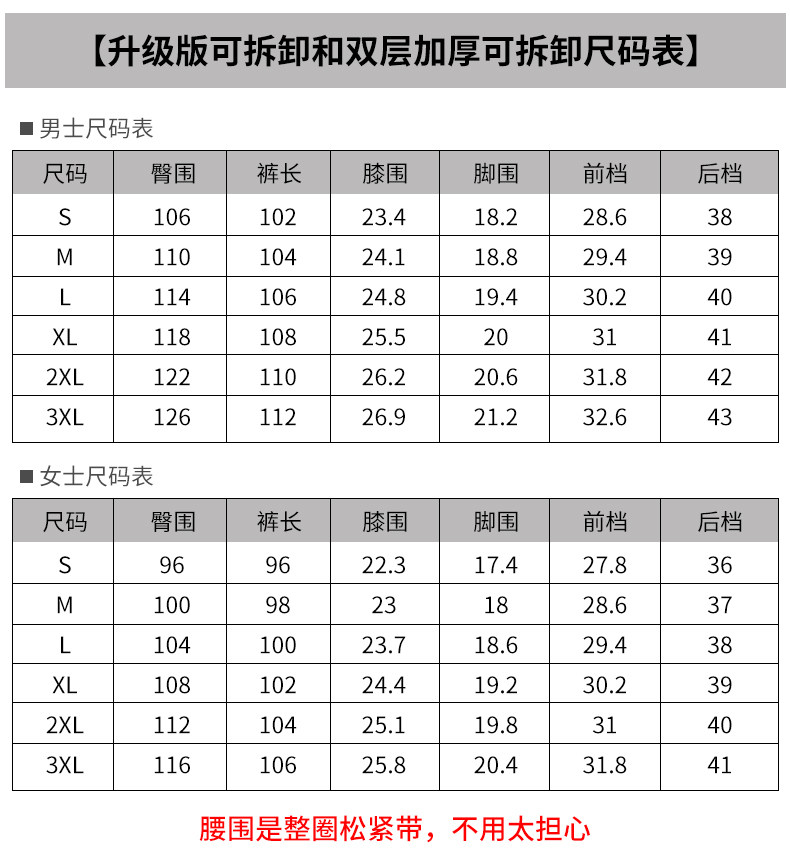 【升级版可拆卸和双层加厚可拆卸尺码表】

■ 男士尺码表

| 尺码 | 臀围 | 裤长 | 膝围 | 脚围 | 前档 | 后档 |
|---|---|---|---|---|---|---|
| S | 106 | 102 | 23.4 | 18.2 | 28.6 | 38 |
| M | 110 | 104 | 24.1 | 18.8 | 29.4 | 39 |
| L | 114 | 106 | 24.8 | 19.4 | 30.2 | 40 |
| XL | 118 | 108 | 25.5 | 20 | 31 | 41 |
| 2XL | 122 | 110 | 26.2 | 20.6 | 31.8 | 42 |
| 3XL | 126 | 112 | 26.9 | 21.2 | 32.6 | 43 |

■ 女士尺码表

| 尺码 | 臀围 | 裤长 | 膝围 | 脚围 | 前档 | 后档 |
|---|---|---|---|---|---|---|
| S | 96 | 96 | 22.3 | 17.4 | 27.8 | 36 |
| M | 100 | 98 | 23 | 18 | 28.6 | 37 |
| L | 104 | 100 | 23.7 | 18.6 | 29.4 | 38 |
| XL | 108 | 102 | 24.4 | 19.2 | 30.2 | 39 |
| 2XL | 112 | 104 | 25.1 | 19.8 | 31 | 40 |
| 3XL | 116 | 106 | 25.8 | 20.4 | 31.8 | 41 |

腰围是整圈松紧带，不用太担心